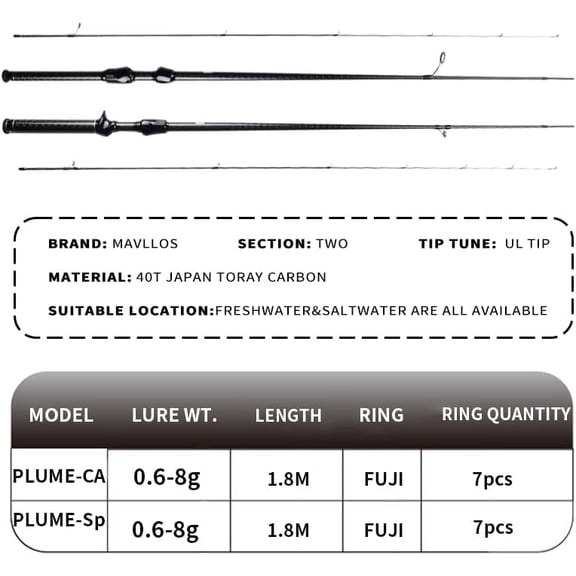 BRAND: MAVLLOS SECTION: TWO TIP TUNE: UL TIP

MATERIAL: 40T JAPAN TORAY CARBON

SUITABLE LOCATION:FRESHWATER&SALTWATER ARE ALL AVAILABLE

| MODEL | LURE WT. | LENGTH | RING | RING QUANTITY |
|---|---|---|---|---|
| PLUME-CA | 0.6-8g | 1.8M | FUJI | 7pcs |
| PLUME-Sp | 0.6-8g | 1.8M | FUJI | 7pcs |